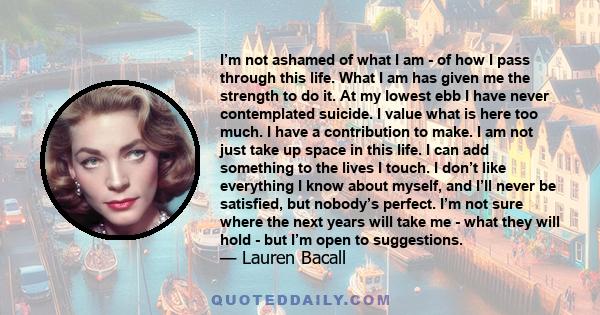 I'm not ashamed of what I am - of how I pass through this life. What I am has given me the strength to do it. At my lowest ebb I have never contemplated suicide. I value what is here too much. I have a contribution to make. I am not just take up space in this life. I can add something to the lives I touch. I don't like everything I know about myself, and I'll never be satisfied, but nobody's perfect. I'm not sure where the next years will take me - what they will hold - but I'm open to suggestions.
— Lauren Bacall

QUOTEDDAILY.COM